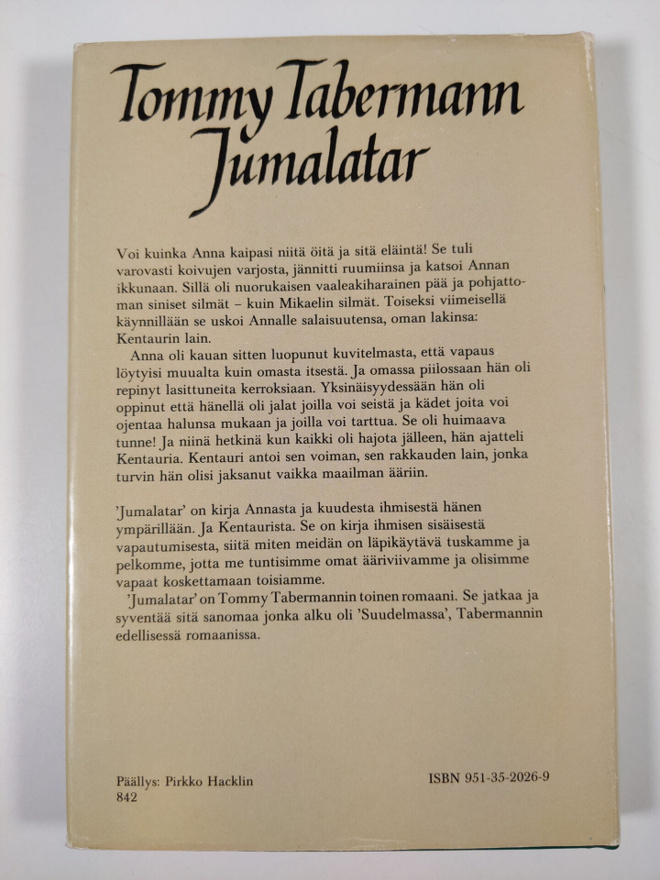 Tommy Tabermann
Jumalatar

Voi kuinka Anna kaipasi niitä öitä ja sitä eläintä! Se tuli varovasti koivujen varjosta, jännitti ruumiinsa ja katsoi Annan ikkunaan. Sillä oli nuorukaisen vaaleakiharainen pää ja pohjattoman siniset silmät – kuin Mikaelin silmät. Toiseksi viimeisellä käynnillään se uskoi Annalle salaisuutensa, oman lakinsa: Kentaurin lain.

Anna oli kauan sitten luopunut kuvitelmasta, että vapaus löytyisi muualta kuin omasta itsestä. Ja omassa piilossaan hän oli repinyt lasittuneita kerroksiaan. Yksinäisyydessään hän oli oppinut että hänellä oli jalat joilla voi seistä ja kädet joita voi ojentaa halunsa mukaan ja joilla voi tarttua. Se oli huimaava tunne! Ja niinä hetkinä kun kaikki oli hajota jälleen, hän ajatteli Kentauria. Kentauri antoi sen voiman, sen rakkauden lain, jonka turvin hän olisi jaksanut vaikka maailman ääriin.

'Jumalatar' on kirja Annasta ja kuudesta ihmisestä hänen ympärillään. Ja Kentaurista. Se on kirja ihmisen sisäisestä vapautumisesta, siitä miten meidän on läpikäytävä tuskamme ja pelkomme, jotta me tuntisimme omat ääriviivamme ja olisimme vapaat koskettamaan toisiamme.

'Jumalatar' on Tommy Tabermannin toinen romaani. Se jatkaa ja syventää sitä sanomaa jonka alku oli 'Suudelmassa', Tabermannin edellisessä romaanissa.

Päällys: Pirkko Hacklin
842

ISBN 951-35-2026-9